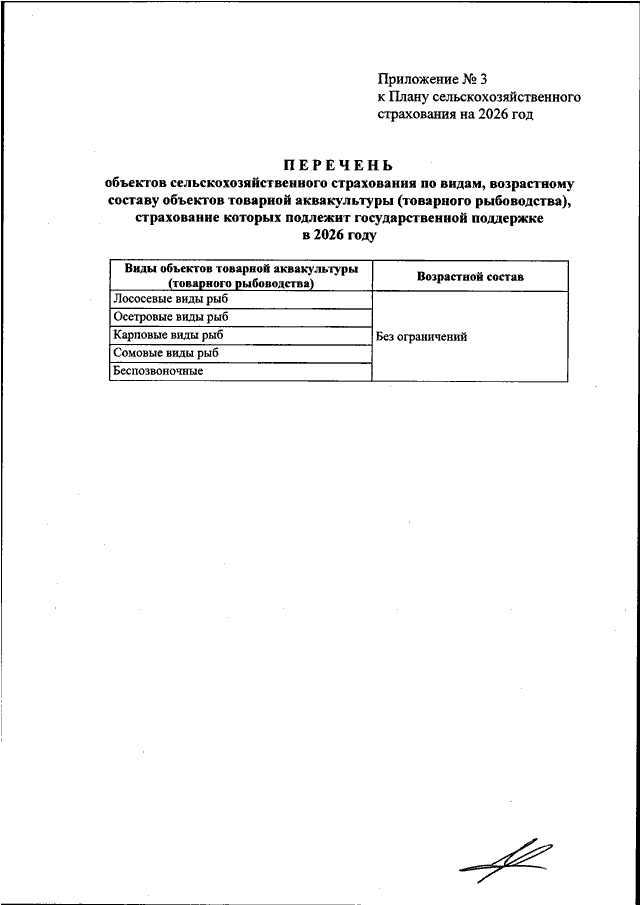 Приложение № 3
к Плану сельскохозяйственного страхования на 2026 год

ПЕРЕЧЕНЬ
объектов сельскохозяйственного страхования по видам, возрастному составу объектов товарной аквакультуры (товарного рыбоводства), страхование которых подлежит государственной поддержке в 2026 году

| Виды объектов товарной аквакультуры (товарного рыбоводства) | Возрастной состав |
|---|---|
| Лососевые виды рыб | Без ограничений |
| Осетровые виды рыб | |
| Карповые виды рыб | |
| Сомовые виды рыб | |
| Беспозвоночные | |